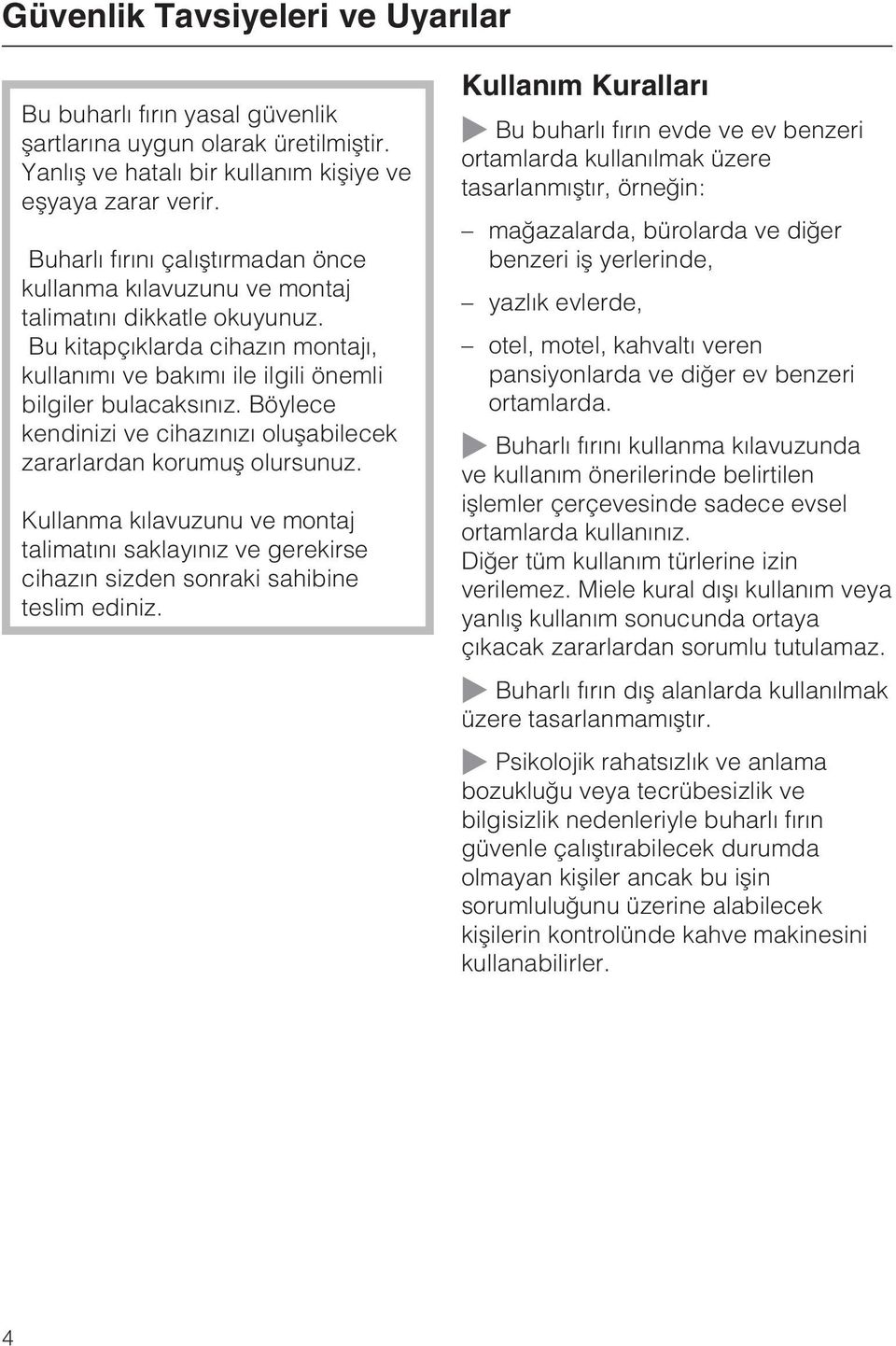 Güvenlik Tavsiyeleri ve Uyarılar

Bu buharlı fırın yasal güvenlik şartlarına uygun olarak üretilmiştir. Yanlış ve hatalı bir kullanım kişiye ve eşyaya zarar verir.

Buharlı fırını çalıştırmadan önce kullanma kılavuzunu ve montaj talimatını dikkatle okuyunuz. Bu kitapçıklarda cihazın montajı, kullanımı ve bakımı ile ilgili önemli bilgiler bulacaksınız. Böylece kendinizi ve cihazınızı oluşabilecek zararlardan korumuş olursunuz.

Kullanma kılavuzunu ve montaj talimatını saklayınız ve gerekirse cihazın sizden sonraki sahibine teslim ediniz.

Kullanım Kuralları

Bu buharlı fırın evde ve ev benzeri ortamlarda kullanılmak üzere tasarlanmıştır, örneğin:

– mağazalarda, bürolarda ve diğer benzeri iş yerlerinde,

– yazlık evlerde,

– otel, motel, kahvaltı veren pansiyonlarda ve diğer ev benzeri ortamlarda.

Buharlı fırını kullanma kılavuzunda ve kullanım önerilerinde belirtilen işlemler çerçevesinde sadece evsel ortamlarda kullanınız.
Diğer tüm kullanım türlerine izin verilemez. Miele kural dışı kullanım veya yanlış kullanım sonucunda ortaya çıkacak zararlardan sorumlu tutulamaz.

Buharlı fırın dış alanlarda kullanılmak üzere tasarlanmamıştır.

Psikolojik rahatsızlık ve anlama bozukluğu veya tecrübesizlik ve bilgisizlik nedenleriyle buharlı fırın güvenle çalıştırabilecek durumda olmayan kişiler ancak bu işin sorumluluğunu üzerine alabilecek kişilerin kontrolünde kahve makinesini kullanabilirler.

4